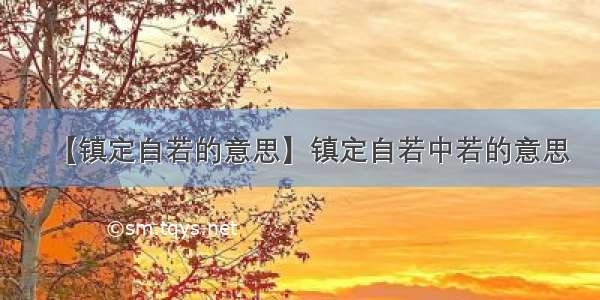 【镇定自若的意思】镇定自若中若的意思

©sm.tqys.net